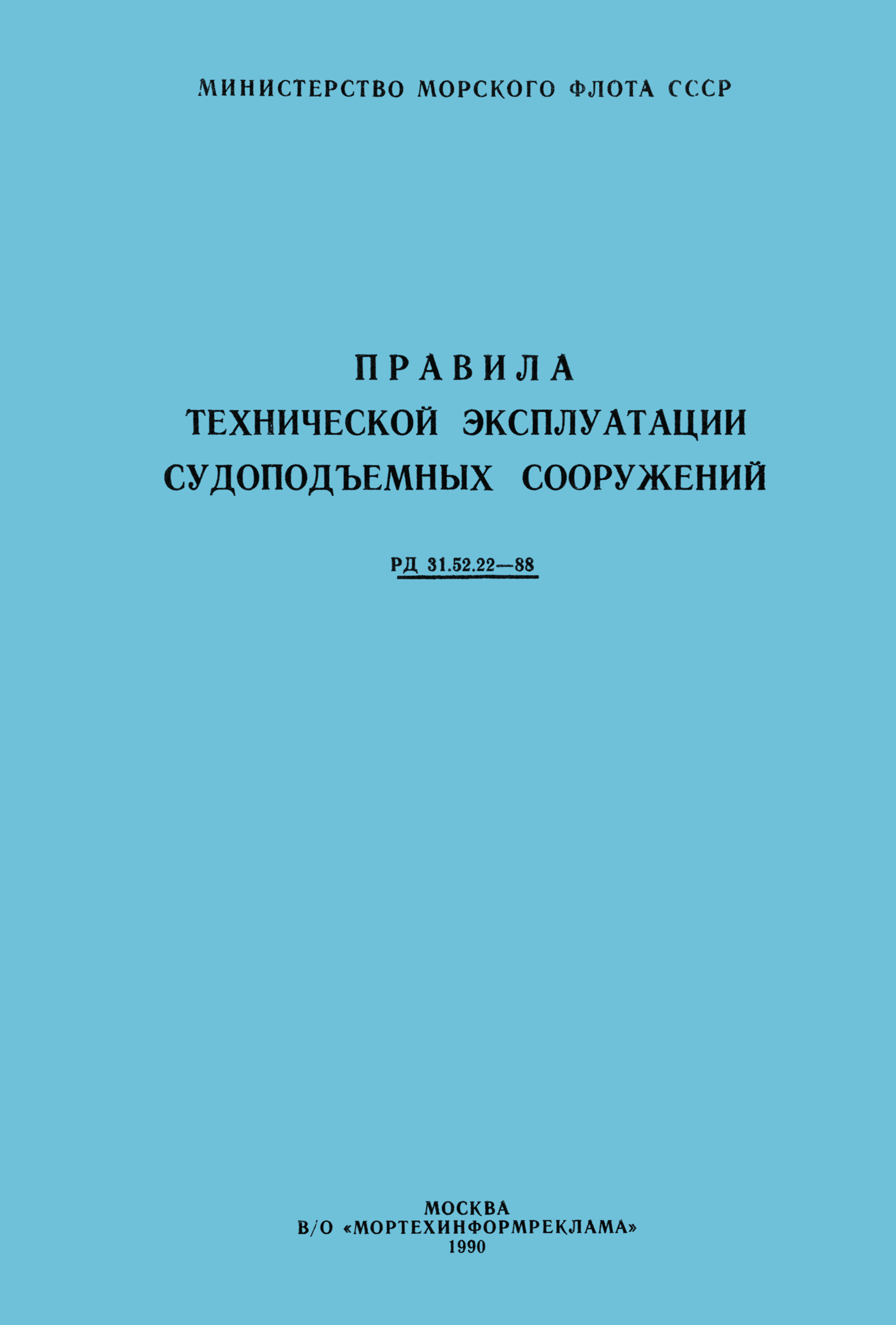 МИНИСТЕРСТВО МОРСКОГО ФЛОТА СССР

ПРАВИЛА
ТЕХНИЧЕСКОЙ ЭКСПЛУАТАЦИИ
СУДОПОДЪЕМНЫХ СООРУЖЕНИЙ

РД 31.52.22—88

МОСКВА
В/О «МОРТЕХИНФОРМРЕКЛАМА»
1990